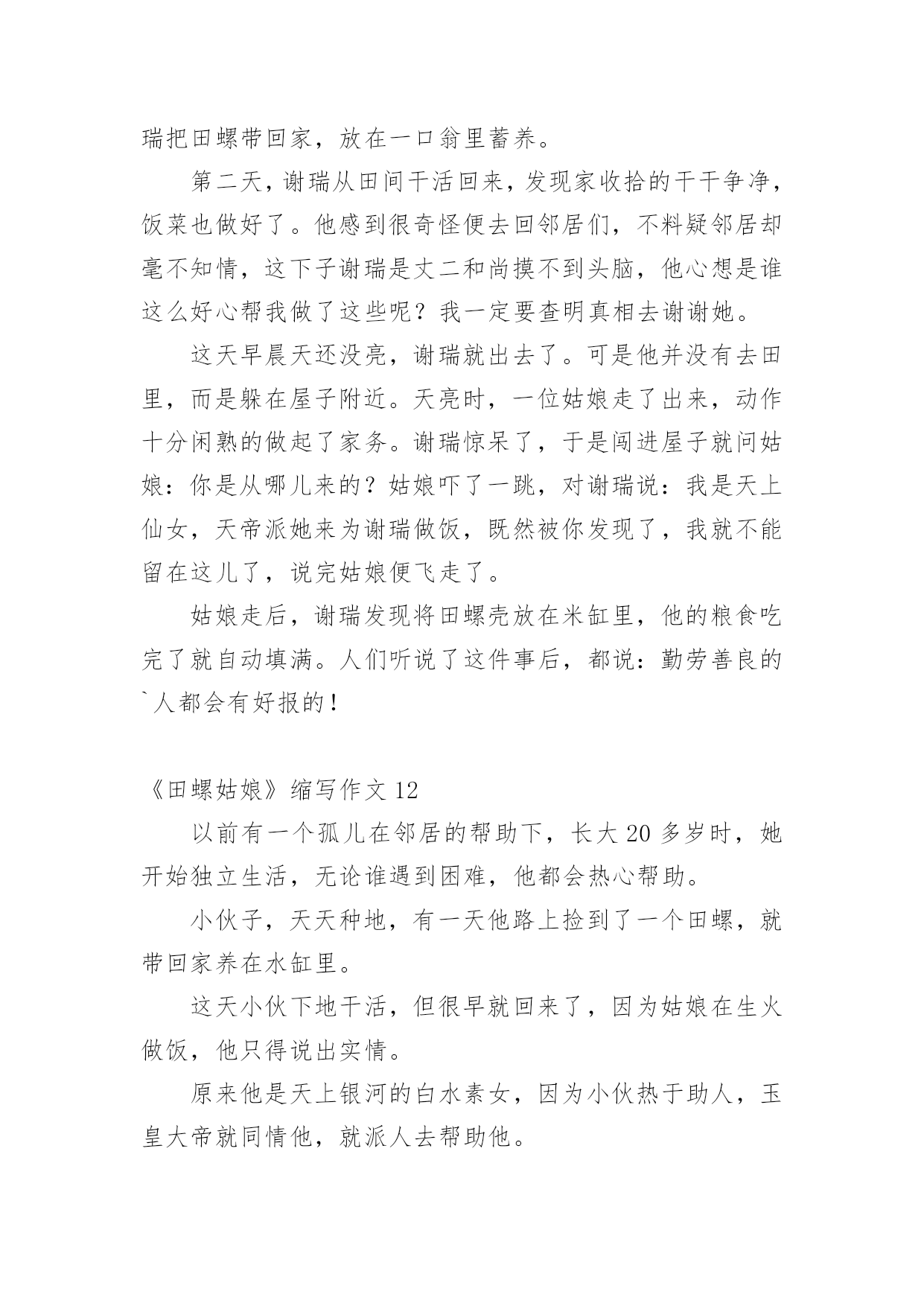 瑞把田螺带回家，放在一口翁里蓄养。

第二天，谢瑞从田间干活回来，发现家收拾的干干争净，饭菜也做好了。他感到很奇怪便去回邻居们，不料疑邻居却毫不知情，这下子谢瑞是丈二和尚摸不到头脑，他心想是谁这么好心帮我做了这些呢？我一定要查明真相去谢谢她。

这天早晨天还没亮，谢瑞就出去了。可是他并没有去田里，而是躲在屋子附近。天亮时，一位姑娘走了出来，动作十分闲熟的做起了家务。谢瑞惊呆了，于是闯进屋子就问姑娘：你是从哪儿来的？姑娘吓了一跳，对谢瑞说：我是天上仙女，天帝派她来为谢瑞做饭，既然被你发现了，我就不能留在这儿了，说完姑娘便飞走了。

姑娘走后，谢瑞发现将田螺壳放在米缸里，他的粮食吃完了就自动填满。人们听说了这件事后，都说：勤劳善良的`人都会有好报的！

《田螺姑娘》缩写作文 12

以前有一个孤儿在邻居的帮助下，长大 20 多岁时，她开始独立生活，无论谁遇到困难，他都会热心帮助。

小伙子，天天种地，有一天他路上捡到了一个田螺，就带回家养在水缸里。

这天小伙下地干活，但很早就回来了，因为姑娘在生火做饭，他只得说出实情。

原来他是天上银河的白水素女，因为小伙热于助人，玉皇大帝就同情他，就派人去帮助他。